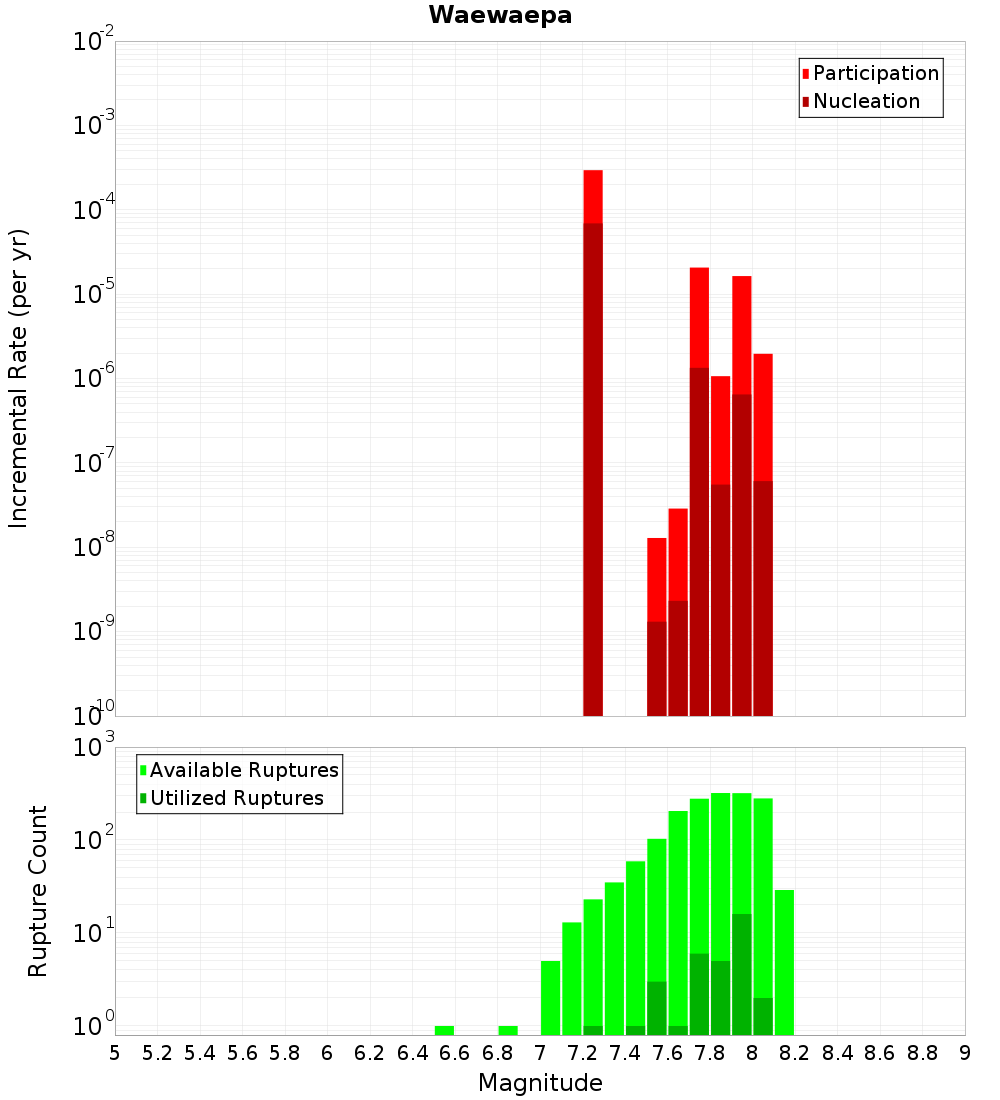 Waewaepa

Participation
Nucleation

Incremental Rate (per yr)

$10^{-2}$
$10^{-3}$
$10^{-4}$
$10^{-5}$
$10^{-6}$
$10^{-7}$
$10^{-8}$
$10^{-9}$
$10^{-10}$

Available Ruptures
Utilized Ruptures

Rupture Count

$10^{3}$
$10^{2}$
$10^{1}$
$10^{0}$

5 5.2 5.4 5.6 5.8 6 6.2 6.4 6.6 6.8 7 7.2 7.4 7.6 7.8 8 8.2 8.4 8.6 8.8 9

Magnitude